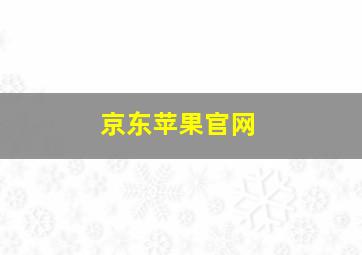 京东苹果官网